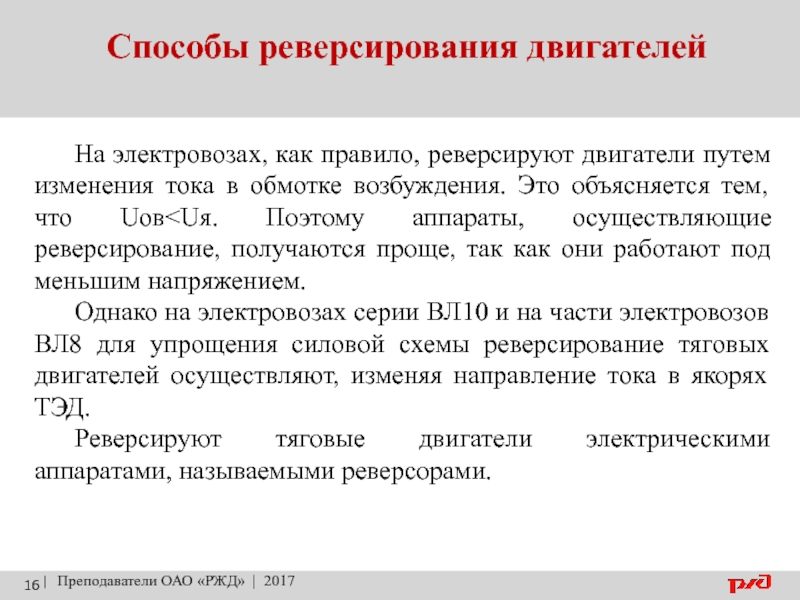 Способы реверсирования двигателей

На электровозах, как правило, реверсируют двигатели путем изменения тока в обмотке возбуждения. Это объясняется тем, что Uов<Uя. Поэтому аппараты, осуществляющие реверсирование, получаются проще, так как они работают под меньшим напряжением.

Однако на электровозах серии ВЛ10 и на части электровозов ВЛ8 для упрощения силовой схемы реверсирование тяговых двигателей осуществляют, изменяя направление тока в якорях ТЭД.

Реверсируют тяговые двигатели электрическими аппаратами, называемыми реверсорами.

16 | Преподаватели ОАО «РЖД» | 2017

РЖД